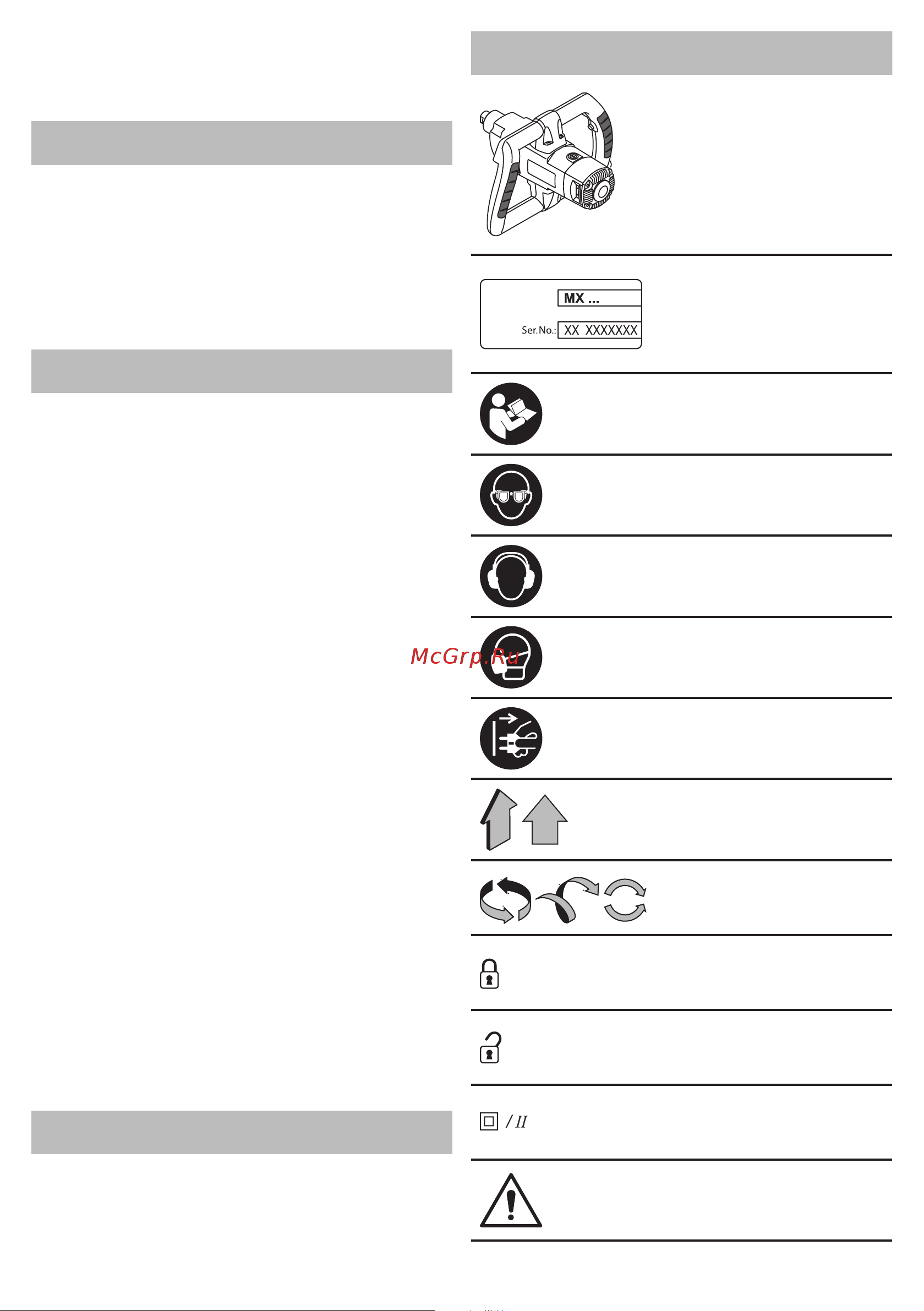 MX ...

Ser.No.: XX XXXXXXX

McGrp.Ru

/ II